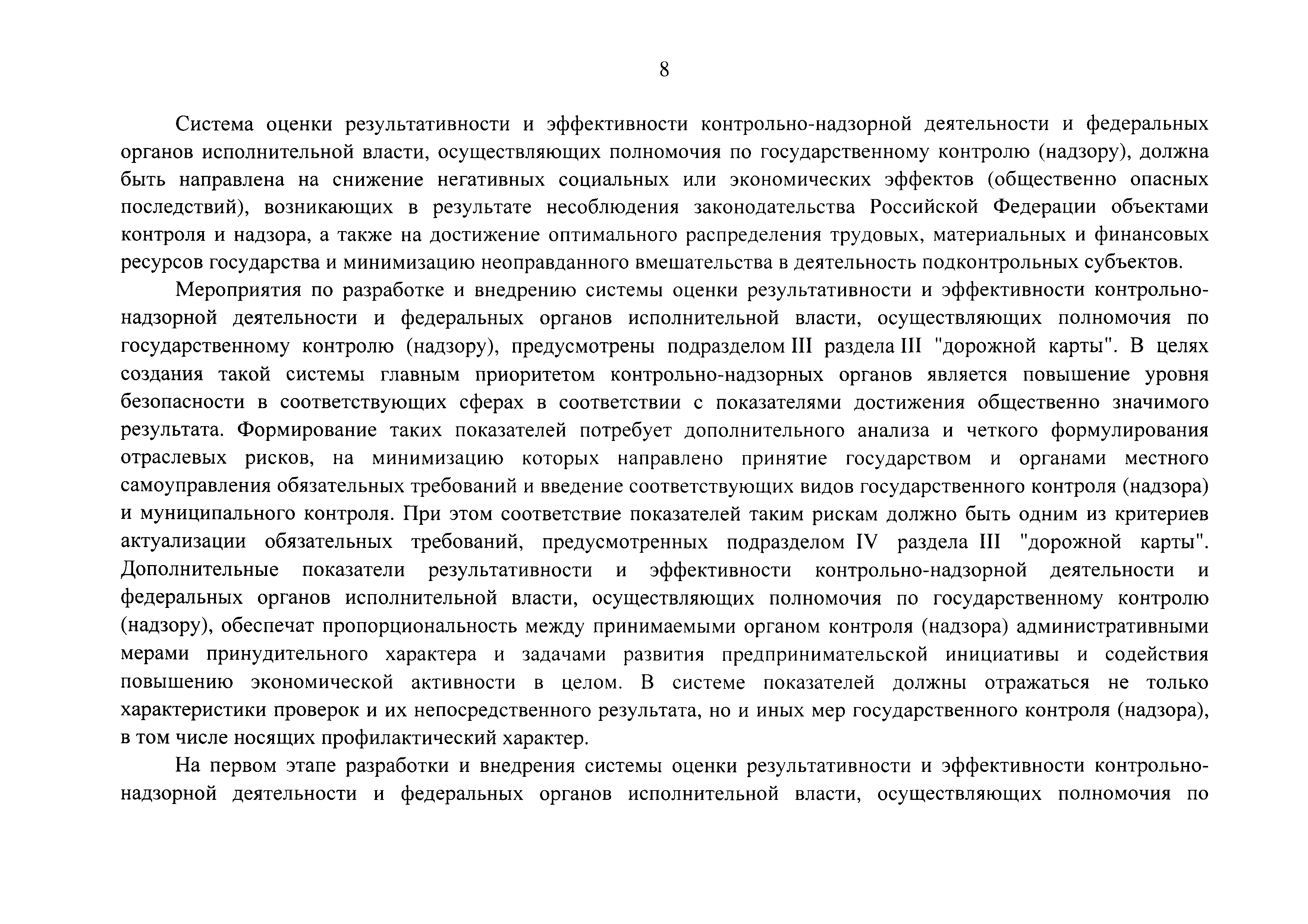 8

Система оценки результативности и эффективности контрольно-надзорной деятельности и федеральных органов исполнительной власти, осуществляющих полномочия по государственному контролю (надзору), должна быть направлена на снижение негативных социальных или экономических эффектов (общественно опасных последствий), возникающих в результате несоблюдения законодательства Российской Федерации объектами контроля и надзора, а также на достижение оптимального распределения трудовых, материальных и финансовых ресурсов государства и минимизацию неоправданного вмешательства в деятельность подконтрольных субъектов.

Мероприятия по разработке и внедрению системы оценки результативности и эффективности контрольно-надзорной деятельности и федеральных органов исполнительной власти, осуществляющих полномочия по государственному контролю (надзору), предусмотрены подразделом III раздела III "дорожной карты". В целях создания такой системы главным приоритетом контрольно-надзорных органов является повышение уровня безопасности в соответствующих сферах в соответствии с показателями достижения общественно значимого результата. Формирование таких показателей потребует дополнительного анализа и четкого формулирования отраслевых рисков, на минимизацию которых направлено принятие государством и органами местного самоуправления обязательных требований и введение соответствующих видов государственного контроля (надзора) и муниципального контроля. При этом соответствие показателей таким рискам должно быть одним из критериев актуализации обязательных требований, предусмотренных подразделом IV раздела III "дорожной карты". Дополнительные показатели результативности и эффективности контрольно-надзорной деятельности и федеральных органов исполнительной власти, осуществляющих полномочия по государственному контролю (надзору), обеспечат пропорциональность между принимаемыми органом контроля (надзора) административными мерами принудительного характера и задачами развития предпринимательской инициативы и содействия повышению экономической активности в целом. В системе показателей должны отражаться не только характеристики проверок и их непосредственного результата, но и иных мер государственного контроля (надзора), в том числе носящих профилактический характер.

На первом этапе разработки и внедрения системы оценки результативности и эффективности контрольно-надзорной деятельности и федеральных органов исполнительной власти, осуществляющих полномочия по